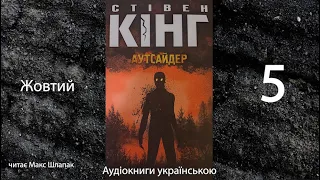 СТІВЕН
КІНГ
АУТСАЙДЕР

Жовтий

5

читає Макс Шлапак

Аудіокниги українською